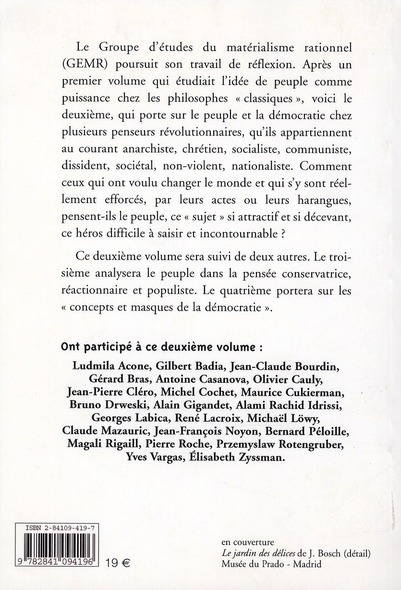 Le Groupe d'études du matérialisme rationnel (GEMR) poursuit son travail de réflexion. Après un premier volume qui étudiait l'idée de peuple comme puissance chez les philosophes « classiques », voici le deuxième, qui porte sur le peuple et la démocratie chez plusieurs penseurs révolutionnaires, qu'ils appartiennent au courant anarchiste, chrétien, socialiste, communiste, dissident, sociétal, non-violent, nationaliste. Comment ceux qui ont voulu changer le monde et qui s'y sont réellement efforcés, par leurs actes ou leurs harangues, pensent-ils le peuple, ce « sujet » si attractif et si décevant, ce héros difficile à saisir et incontournable ?

Ce deuxième volume sera suivi de deux autres. Le troisième analysera le peuple dans la pensée conservatrice, réactionnaire et populiste. Le quatrième portera sur les « concepts et masques de la démocratie ».

Ont participé à ce deuxième volume :

Ludmila Acone, Gilbert Badia, Jean-Claude Bourdin, Gérard Bras, Antoine Casanova, Olivier Cauly, Jean-Pierre Cléro, Michel Cochet, Maurice Cukierman, Bruno Drweski, Alain Gigandet, Alami Rachid Idrissi, Georges Labica, René Lacroix, Michaël Löwy, Claude Mazauric, Jean-François Noyon, Bernard Péloille, Magali Rigaill, Pierre Roche, Przemyslaw Rotengruber, Yves Vargas, Élisabeth Zyssman.

ISBN 2-84109-419-7

9 782841 094196 19 €

en couverture
Le jardin des délices de J. Bosch (détail)
Musée du Prado - Madrid